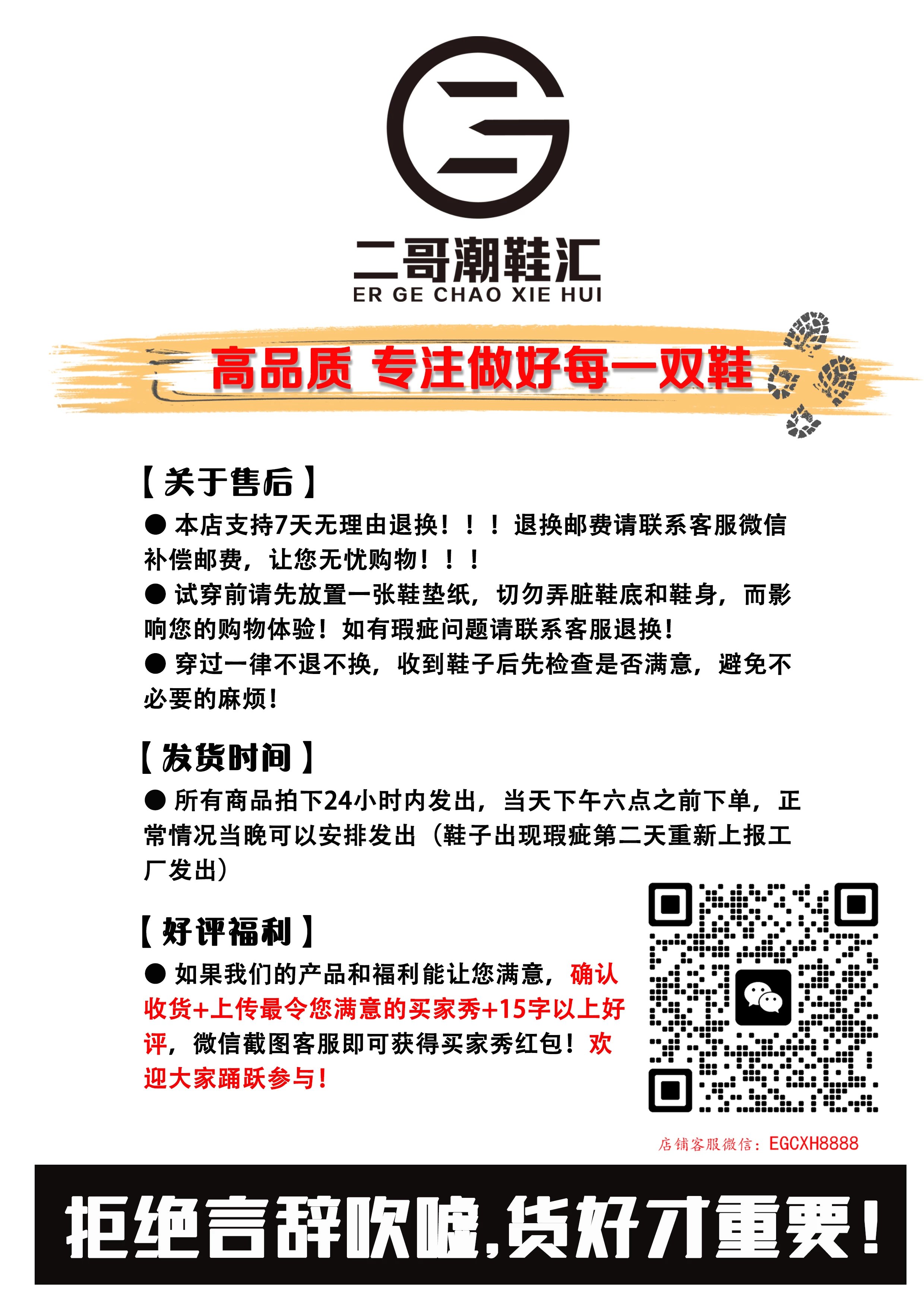 二哥潮鞋汇
ER GE CHAO XIE HUI

高品质 专注做好每一双鞋

【关于售后】
● 本店支持7天无理由退换！！！退换邮费请联系客服微信补偿邮费，让您无忧购物！！！
● 试穿前请先放置一张鞋垫纸，切勿弄脏鞋底和鞋身，而影响您的购物体验！如有瑕疵问题请联系客服退换！
● 穿过一律不退不换，收到鞋子后先检查是否满意，避免不必要的麻烦！

【发货时间】
● 所有商品拍下24小时内发出，当天下午六点之前下单，正常情况当晚可以安排发出（鞋子出现瑕疵第二天重新上报工厂发出）

【好评福利】
● 如果我们的产品和福利能让您满意，确认收货+上传最令您满意的买家秀+15字以上好评，微信截图客服即可获得买家秀红包！欢迎大家踊跃参与！

店铺客服微信：EGCXH8888

拒绝言辞吹嘘，货好才重要！